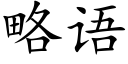 略语